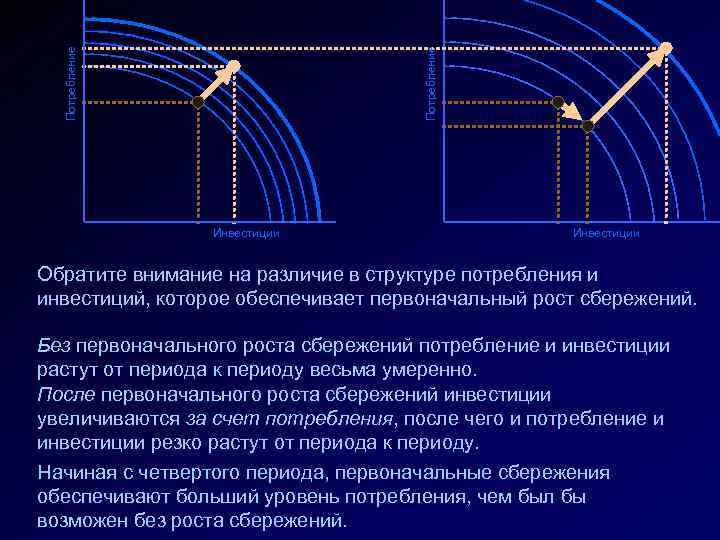 Потребление

Инвестиции

Потребление

Инвестиции

Обратите внимание на различие в структуре потребления и инвестиций, которое обеспечивает первоначальный рост сбережений.

Без первоначального роста сбережений потребление и инвестиции растут от периода к периоду весьма умеренно.

После первоначального роста сбережений инвестиции увеличиваются за счет потребления, после чего и потребление и инвестиции резко растут от периода к периоду.

Начиная с четвертого периода, первоначальные сбережения обеспечивают больший уровень потребления, чем был бы возможен без роста сбережений.